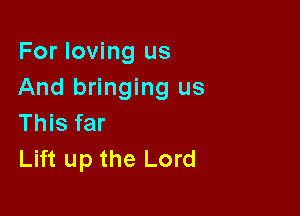 For loving us
And bringing us
This far
Lift up the Lord